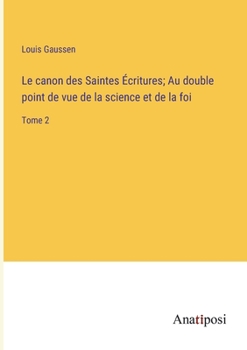 Louis Gaussen

Le canon des Saintes Écritures; Au double point de vue de la science et de la foi

Tome 2

Anatiposi